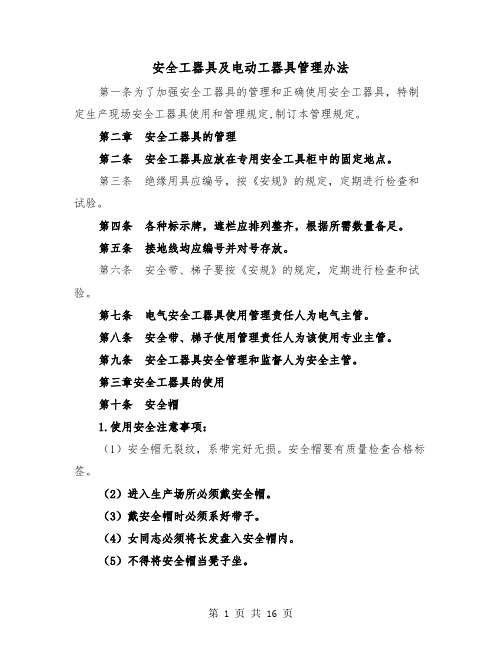 安全工器具及电动工器具管理办法

第一条为了加强安全工器具的管理和正确使用安全工器具，特制定生产现场安全工器具使用和管理规定,制订本管理规定。

第二章　安全工器具的管理

第二条　安全工器具应放在专用安全工具柜中的固定地点。

第三条　绝缘用具应编号，按《安规》的规定，定期进行检查和试验。

第四条　各种标示牌，遮栏应排列整齐，根据所需数量备足。

第五条　接地线均应编号并对号存放。

第六条　安全带、梯子要按《安规》的规定，定期进行检查和试验。

第七条　电气安全工器具使用管理责任人为电气主管。

第八条　安全带、梯子使用管理责任人为该使用专业主管。

第九条　安全工器具安全管理和监督人为安全主管。

第三章安全工器具的使用

第十条　安全帽

1.使用安全注意事项：

（1）安全帽无裂纹，系带完好无损。安全帽要有质量检查合格标签。

（2）进入生产场所必须戴安全帽。

（3）戴安全帽时必须系好带子。

（4）女同志必须将长发盘入安全帽内。

（5）不得将安全帽当凳子坐。

第 1 页 共 16 页